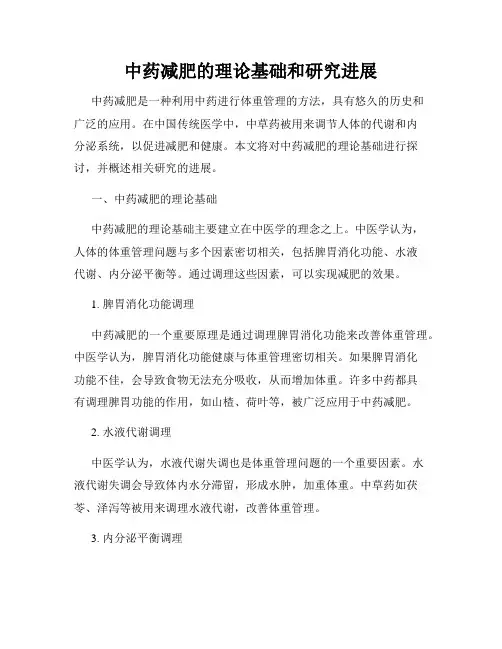 中药减肥的理论基础和研究进展

中药减肥是一种利用中药进行体重管理的方法，具有悠久的历史和广泛的应用。在中国传统医学中，中草药被用来调节人体的代谢和内分泌系统，以促进减肥和健康。本文将对中药减肥的理论基础进行探讨，并概述相关研究的进展。

一、中药减肥的理论基础

中药减肥的理论基础主要建立在中医学的理念之上。中医学认为，人体的体重管理问题与多个因素密切相关，包括脾胃消化功能、水液代谢、内分泌平衡等。通过调理这些因素，可以实现减肥的效果。

1. 脾胃消化功能调理

中药减肥的一个重要原理是通过调理脾胃消化功能来改善体重管理。中医学认为，脾胃消化功能健康与体重管理密切相关。如果脾胃消化功能不佳，会导致食物无法充分吸收，从而增加体重。许多中药都具有调理脾胃功能的作用，如山楂、荷叶等，被广泛应用于中药减肥。

2. 水液代谢调理

中医学认为，水液代谢失调也是体重管理问题的一个重要因素。水液代谢失调会导致体内水分滞留，形成水肿，加重体重。中草药如茯苓、泽泻等被用来调理水液代谢，改善体重管理。

3. 内分泌平衡调理